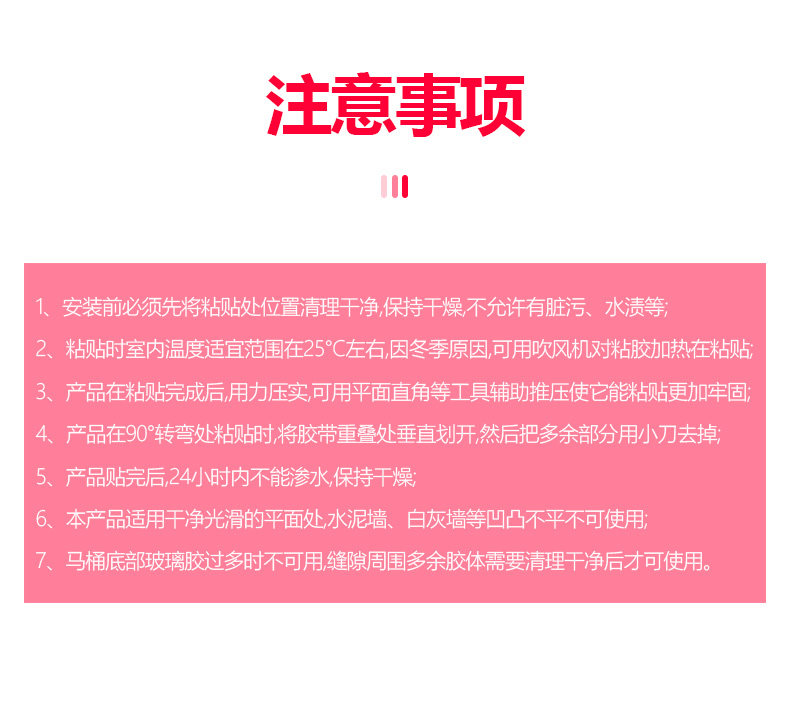 注意事项

1、安装前必须先将粘贴处位置清理干净,保持干燥,不允许有脏污、水渍等;

2、粘贴时室内温度适宜范围在25°C左右,因冬季原因,可用吹风机对粘胶加热在粘贴;

3、产品在粘贴完成后,用力压实,可用平面直角等工具辅助推压使它能粘贴更加牢固;

4、产品在90°转弯处粘贴时,将胶带重叠处垂直划开,然后把多余部分用小刀去掉;

5、产品贴完后,24小时内不能渗水,保持干燥;

6、本产品适用干净光滑的平面处,水泥墙、白灰墙等凹凸不平不可使用;

7、马桶底部玻璃胶过多时不可用,缝隙周围多余胶体需要清理干净后才可使用。